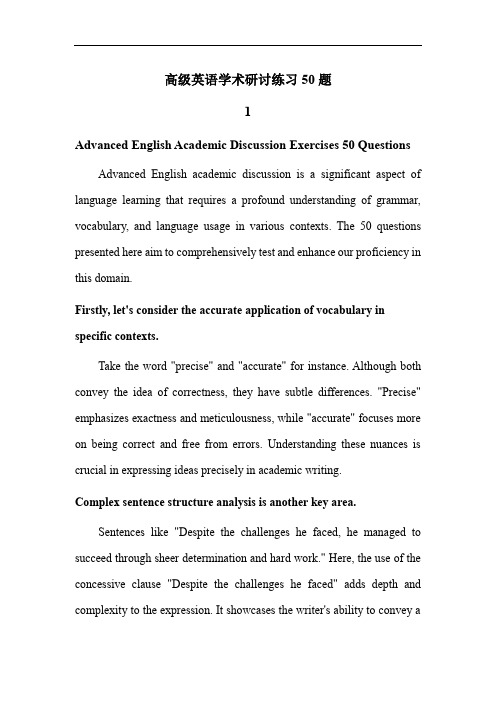 高级英语学术研讨练习 50 题

1

Advanced English Academic Discussion Exercises 50 Questions

Advanced English academic discussion is a significant aspect of language learning that requires a profound understanding of grammar, vocabulary, and language usage in various contexts. The 50 questions presented here aim to comprehensively test and enhance our proficiency in this domain.

Firstly, let's consider the accurate application of vocabulary in specific contexts.

Take the word "precise" and "accurate" for instance. Although both convey the idea of correctness, they have subtle differences. "Precise" emphasizes exactness and meticulousness, while "accurate" focuses more on being correct and free from errors. Understanding these nuances is crucial in expressing ideas precisely in academic writing.

Complex sentence structure analysis is another key area.

Sentences like "Despite the challenges he faced, he managed to succeed through sheer determination and hard work." Here, the use of the concessive clause "Despite the challenges he faced" adds depth and complexity to the expression. It showcases the writer's ability to convey a